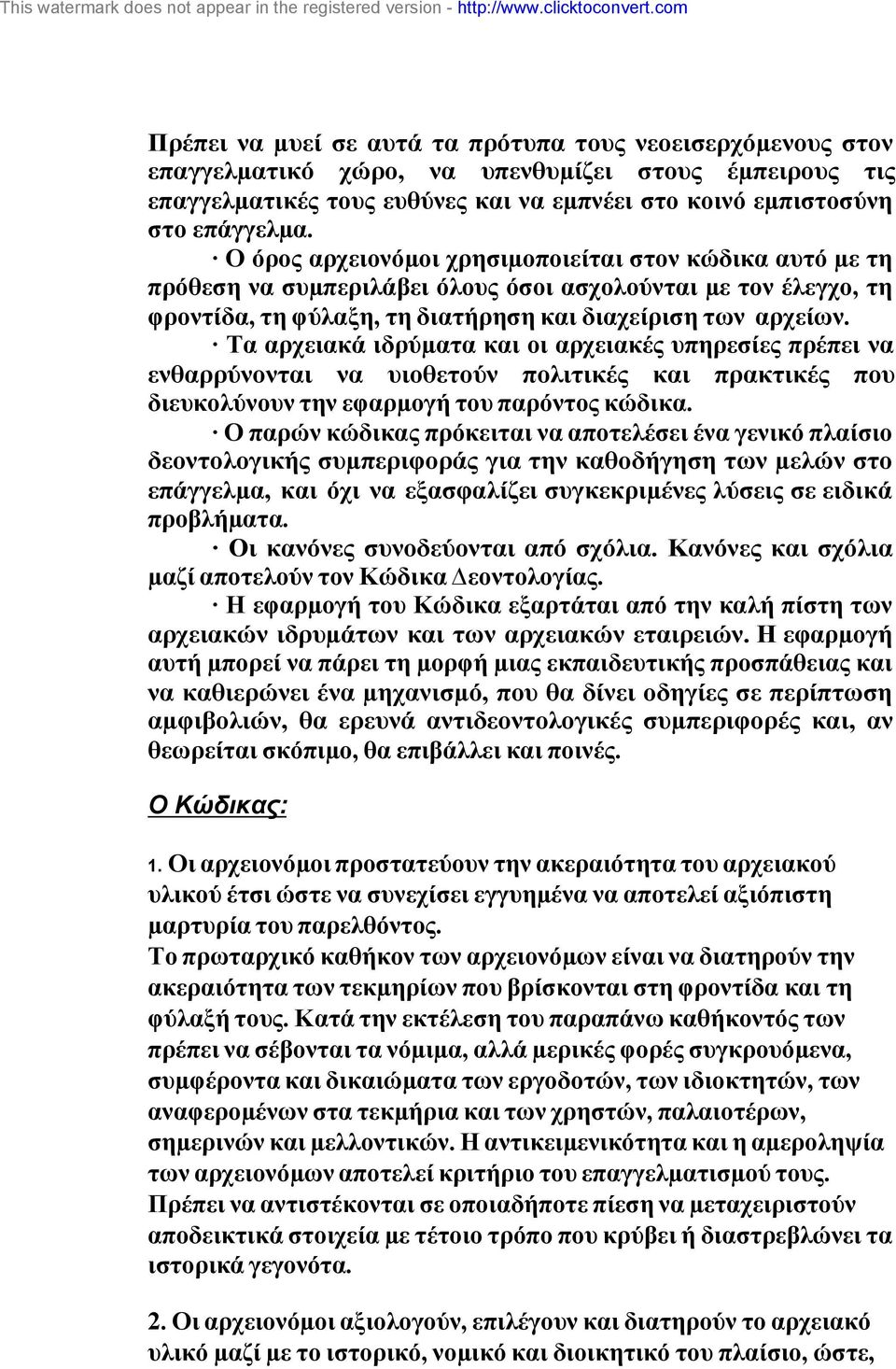 This watermark does not appear in the registered version - http://www.clicktoconvert.com

Πρέπει να μυεί σε αυτά τα πρότυπα τους νεοεισερχόμενους στον επαγγελματικό χώρο, να υπενθυμίζει στους έμπειρους τις επαγγελματικές τους ευθύνες και να εμπνέει στο κοινό εμπιστοσύνη στο επάγγελμα.

· Ο όρος αρχειονόμοι χρησιμοποιείται στον κώδικα αυτό με τη πρόθεση να συμπεριλάβει όλους όσοι ασχολούνται με τον έλεγχο, τη φροντίδα, τη φύλαξη, τη διατήρηση και διαχείριση των αρχείων.

· Τα αρχειακά ιδρύματα και οι αρχειακές υπηρεσίες πρέπει να ενθαρρύνονται να υιοθετούν πολιτικές και πρακτικές που διευκολύνουν την εφαρμογή του παρόντος κώδικα.

· Ο παρών κώδικας πρόκειται να αποτελέσει ένα γενικό πλαίσιο δεοντολογικής συμπεριφοράς για την καθοδήγηση των μελών στο επάγγελμα, και όχι να εξασφαλίζει συγκεκριμένες λύσεις σε ειδικά προβλήματα.

· Οι κανόνες συνοδεύονται από σχόλια. Κανόνες και σχόλια μαζί αποτελούν τον Κώδικα Δεοντολογίας.

· Η εφαρμογή του Κώδικα εξαρτάται από την καλή πίστη των αρχειακών ιδρυμάτων και των αρχειακών εταιρειών. Η εφαρμογή αυτή μπορεί να πάρει τη μορφή μιας εκπαιδευτικής προσπάθειας και να καθιερώνει ένα μηχανισμό, που θα δίνει οδηγίες σε περίπτωση αμφιβολιών, θα ερευνά αντιδεοντολογικές συμπεριφορές και, αν θεωρείται σκόπιμο, θα επιβάλλει και ποινές.

Ο Κώδικας:

1. Οι αρχειονόμοι προστατεύουν την ακεραιότητα του αρχειακού υλικού έτσι ώστε να συνεχίσει εγγυημένα να αποτελεί αξιόπιστη μαρτυρία του παρελθόντος.
Το πρωταρχικό καθήκον των αρχειονόμων είναι να διατηρούν την ακεραιότητα των τεκμηρίων που βρίσκονται στη φροντίδα και τη φύλαξή τους. Κατά την εκτέλεση του παραπάνω καθήκοντός των πρέπει να σέβονται τα νόμιμα, αλλά μερικές φορές συγκρουόμενα, συμφέροντα και δικαιώματα των εργοδοτών, των ιδιοκτητών, των αναφερομένων στα τεκμήρια και των χρηστών, παλαιοτέρων, σημερινών και μελλοντικών. Η αντικειμενικότητα και η αμεροληψία των αρχειονόμων αποτελεί κριτήριο του επαγγελματισμού τους. Πρέπει να αντιστέκονται σε οποιαδήποτε πίεση να μεταχειριστούν αποδεικτικά στοιχεία με τέτοιο τρόπο που κρύβει ή διαστρεβλώνει τα ιστορικά γεγονότα.

2. Οι αρχειονόμοι αξιολογούν, επιλέγουν και διατηρούν το αρχειακό υλικό μαζί με το ιστορικό, νομικό και διοικητικό του πλαίσιο, ώστε,